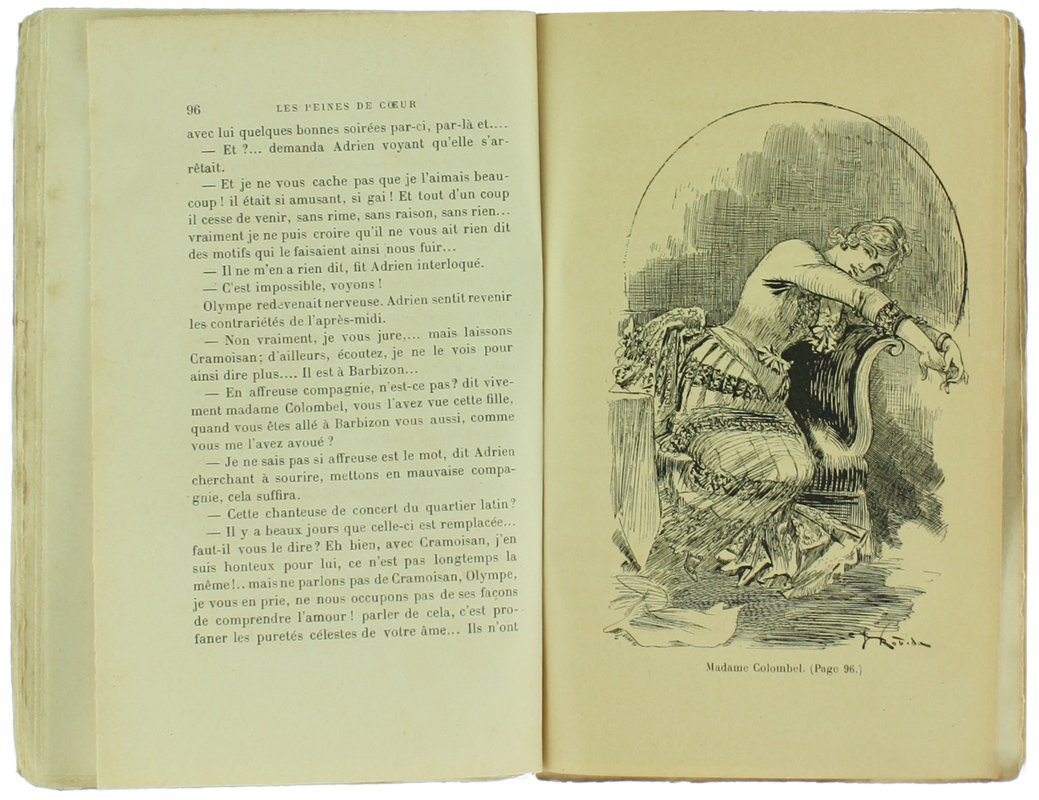 96 LES PEINES DE CŒUR

avec lui quelques bonnes soirées par-ci, par-là et....

— Et ?... demanda Adrien voyant qu'elle s'arrêtait.

— Et je ne vous cache pas que je l'aimais beaucoup ! il était si amusant, si gai ! Et tout d'un coup il cesse de venir, sans rime, sans raison, sans rien... vraiment je ne puis croire qu'il ne vous ait rien dit des motifs qui le faisaient ainsi nous fuir...

— Il ne m'en a rien dit, fit Adrien interloqué.

— C'est impossible, voyons !

Olympe redevenait nerveuse. Adrien sentit revenir les contrariétés de l'après-midi.

— Non vraiment, je vous jure,... mais laissons Cramoisan; d'ailleurs, écoutez, je ne le vois pour ainsi dire plus.... Il est à Barbizon...

— En affreuse compagnie, n'est-ce pas? dit vivement madame Colombel, vous l'avez vue cette fille, quand vous êtes allé à Barbizon vous aussi, comme vous me l'avez avoué ?

— Je ne sais pas si affreuse est le mot, dit Adrien cherchant à sourire, mettons en mauvaise compagnie, cela suffira.

— Cette chanteuse de concert du quartier latin?

— Il y a beaux jours que celle-ci est remplacée... faut-il vous le dire? Eh bien, avec Cramoisan, j'en suis honteux pour lui, ce n'est pas longtemps la même!.. mais ne parlons pas de Cramoisan, Olympe, je vous en prie, ne nous occupons pas de ses façons de comprendre l'amour ! parler de cela, c'est profaner les puretés célestes de votre âme... Ils n'ont

Madame Colombel. (Page 96.)